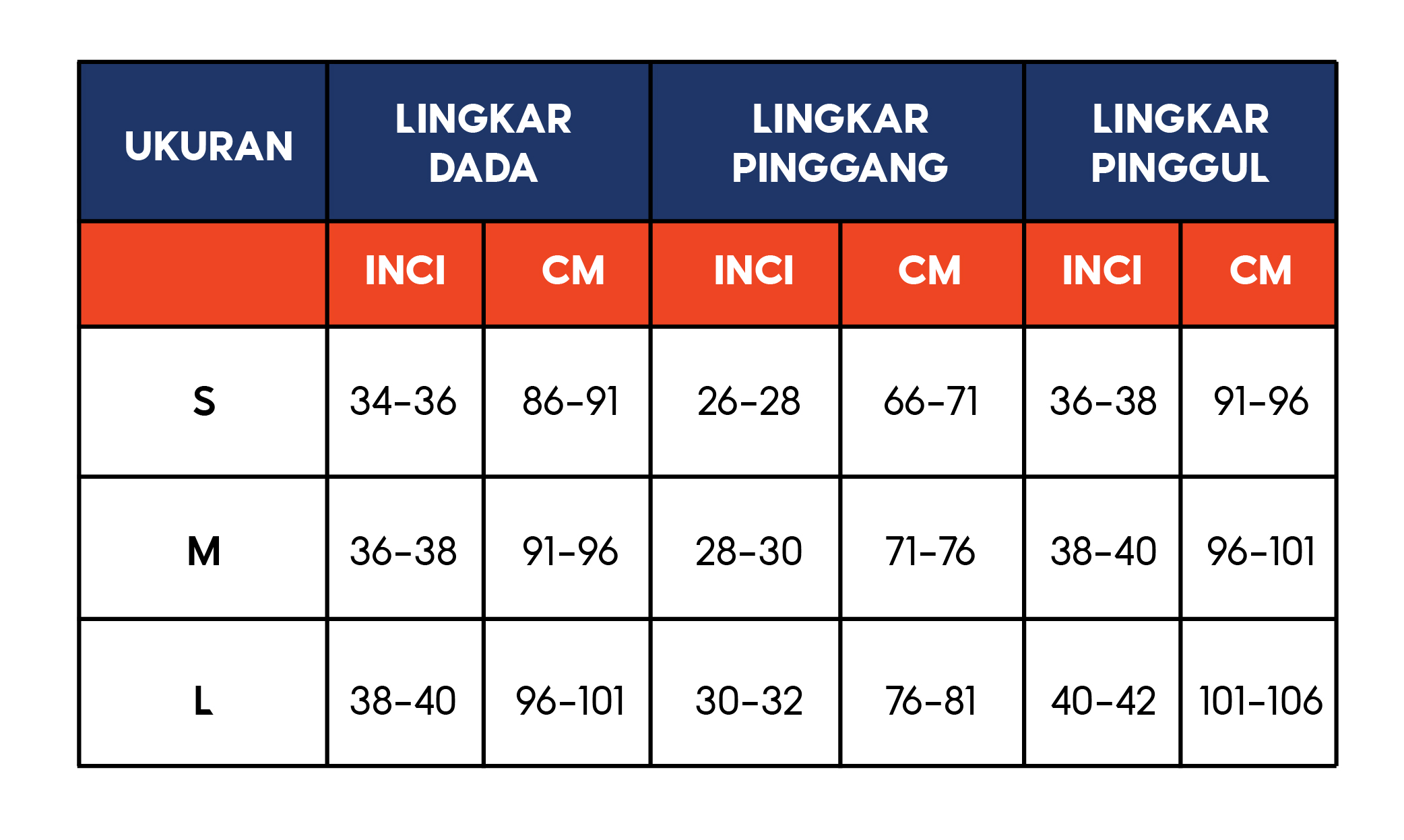 | UKURAN | LINGKAR DADA | | LINGKAR PINGGANG | | LINGKAR PINGGUL | |
|---|---|---|---|---|---|---|
| | INCI | CM | INCI | CM | INCI | CM |
| S | 34-36 | 86-91 | 26-28 | 66-71 | 36-38 | 91-96 |
| M | 36-38 | 91-96 | 28-30 | 71-76 | 38-40 | 96-101 |
| L | 38-40 | 96-101 | 30-32 | 76-81 | 40-42 | 101-106 |